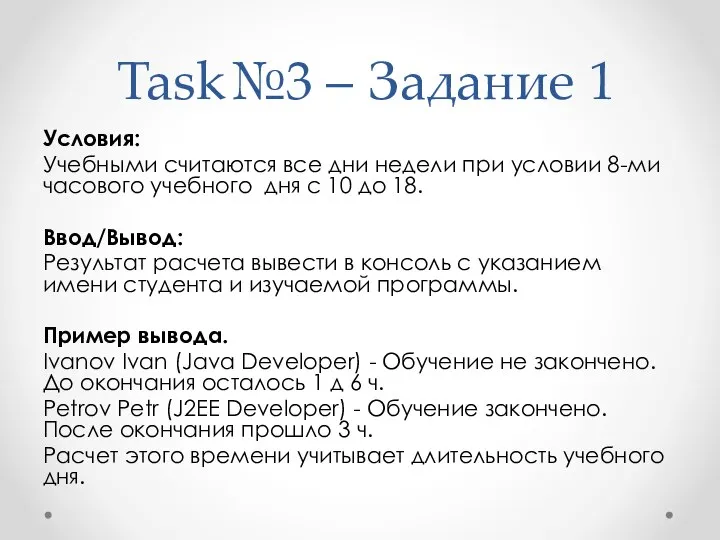 Task №3 – Задание 1

Условия:
Учебными считаются все дни недели при условии 8-ми часового учебного  дня с 10 до 18.

Ввод/Вывод:
Результат расчета вывести в консоль с указанием имени студента и изучаемой программы.

Пример вывода.
Ivanov Ivan (Java Developer) - Обучение не закончено. До окончания осталось 1 д 6 ч.
Petrov Petr (J2EE Developer) - Обучение закончено. После окончания прошло 3 ч.
Расчет этого времени учитывает длительность учебного дня.